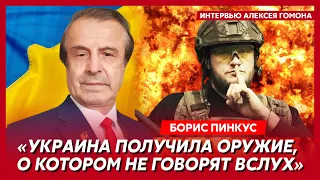 ИНТЕРВЬЮ АЛЕКСЕЯ ГОМОНА

БОРИС ПИНКУС

«УКРАИНА ПОЛУЧИЛА ОРУЖИЕ, О КОТОРОМ НЕ ГОВОРЯТ ВСЛУХ»